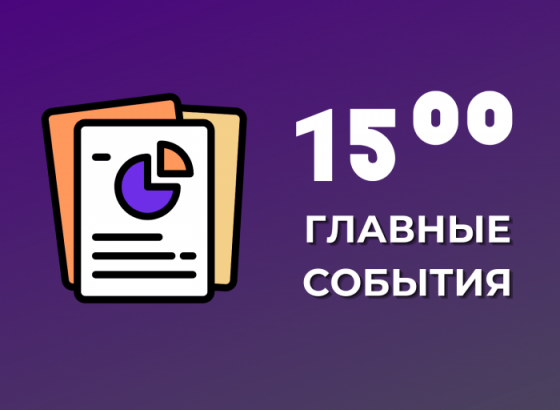 $15^{00}$

ГЛАВНЫЕ СОБЫТИЯ